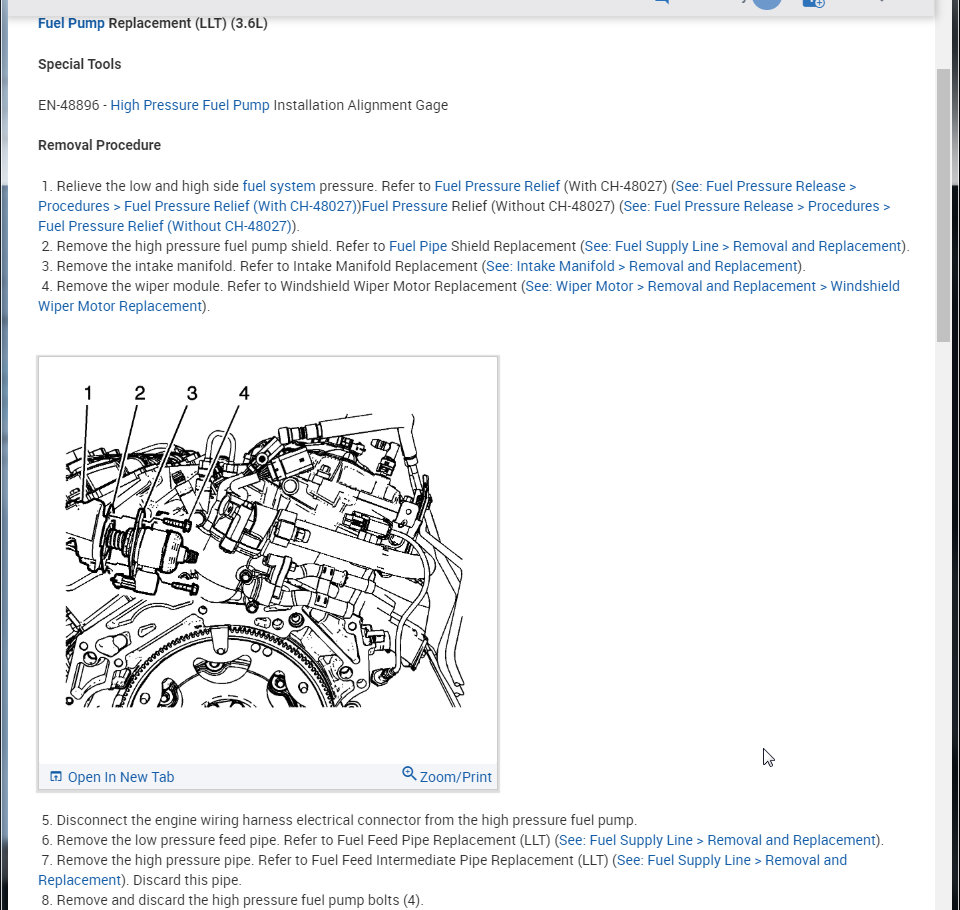 Fuel Pump Replacement (LLT) (3.6L)

Special Tools

EN-48896 - High Pressure Fuel Pump Installation Alignment Gage

Removal Procedure

1. Relieve the low and high side fuel system pressure. Refer to Fuel Pressure Relief (With CH-48027) (See: Fuel Pressure Release > Procedures > Fuel Pressure Relief (With CH-48027))Fuel Pressure Relief (Without CH-48027) (See: Fuel Pressure Release > Procedures > Fuel Pressure Relief (Without CH-48027)).
2. Remove the high pressure fuel pump shield. Refer to Fuel Pipe Shield Replacement (See: Fuel Supply Line > Removal and Replacement).
3. Remove the intake manifold. Refer to Intake Manifold Replacement (See: Intake Manifold > Removal and Replacement).
4. Remove the wiper module. Refer to Windshield Wiper Motor Replacement (See: Wiper Motor > Removal and Replacement > Windshield Wiper Motor Replacement).

1 2 3 4

Open In New Tab
Zoom/Print

5. Disconnect the engine wiring harness electrical connector from the high pressure fuel pump.
6. Remove the low pressure feed pipe. Refer to Fuel Feed Pipe Replacement (LLT) (See: Fuel Supply Line > Removal and Replacement).
7. Remove the high pressure pipe. Refer to Fuel Feed Intermediate Pipe Replacement (LLT) (See: Fuel Supply Line > Removal and Replacement). Discard this pipe.
8. Remove and discard the high pressure fuel pump bolts (4).